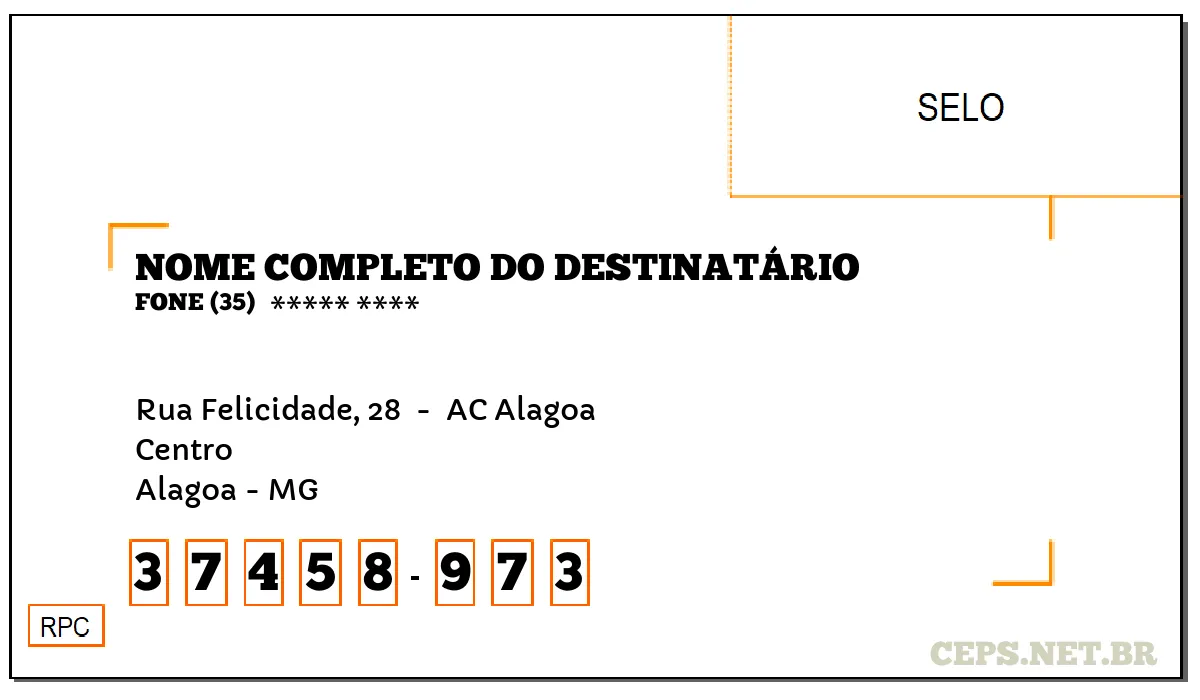 SELO

NOME COMPLETO DO DESTINATÁRIO
FONE (35) ***** ****

Rua Felicidade, 28 - AC Alagoa
Centro
Alagoa - MG

3 7 4 5 8 - 9 7 3

RPC

CEPS.NET.BR